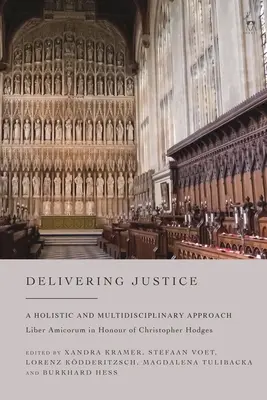 DELIVERING JUSTICE

A HOLISTIC AND MULTIDISCIPLINARY APPROACH

Liber Amicorum in Honour of Christopher Hodges

EDITED BY XANDRA KRAMER, STEFAAN VOET, LORENZ KÖDDERITZSCH, MAGDALENA TULIBACKA AND BURKHARD HESS